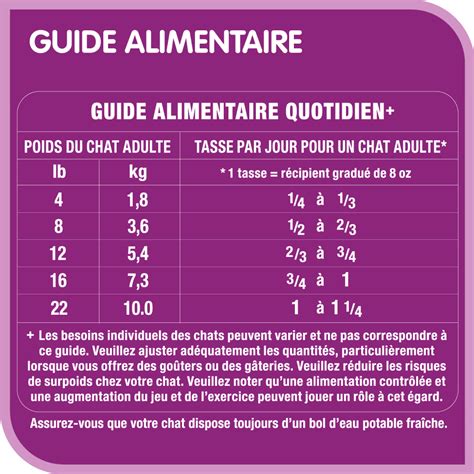 GUIDE ALIMENTAIRE

GUIDE ALIMENTAIRE QUOTIDIEN+

| POIDS DU CHAT ADULTE | | TASSE PAR JOUR POUR UN CHAT ADULTE* |
|---|---|---|
| lb | kg | * 1 tasse = récipient gradué de 8 oz |
| 4 | 1,8 | $\frac{1}{4}$ à $\frac{1}{3}$ |
| 8 | 3,6 | $\frac{1}{2}$ à $\frac{2}{3}$ |
| 12 | 5,4 | $\frac{2}{3}$ à $\frac{3}{4}$ |
| 16 | 7,3 | $\frac{3}{4}$ à 1 |
| 22 | 10.0 | 1 à 1 $\frac{1}{4}$ |

+ Les besoins individuels des chats peuvent varier et ne pas correspondre à ce guide. Veuillez ajuster adéquatement les quantités, particulièrement lorsque vous offrez des goûters ou des gâteries. Veuillez réduire les risques de surpoids chez votre chat. Veuillez noter qu'une alimentation contrôlée et une augmentation du jeu et de l'exercice peuvent jouer un rôle à cet égard.

Assurez-vous que votre chat dispose toujours d'un bol d'eau potable fraîche.